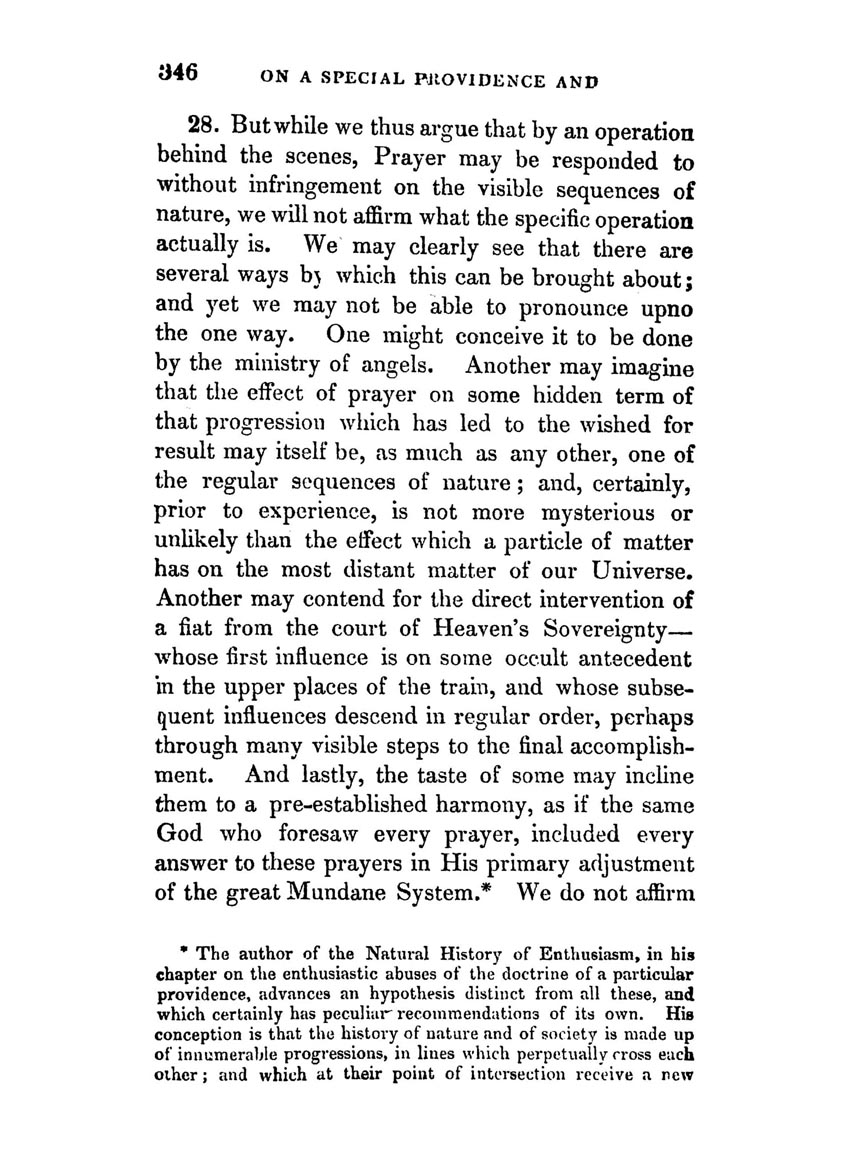 346 ON A SPECIAL PROVIDENCE AND

28. But while we thus argue that by an operation behind the scenes, Prayer may be responded to without infringement on the visible sequences of nature, we will not affirm what the specific operation actually is. We may clearly see that there are several ways by which this can be brought about; and yet we may not be able to pronounce upno the one way. One might conceive it to be done by the ministry of angels. Another may imagine that the effect of prayer on some hidden term of that progression which has led to the wished for result may itself be, as much as any other, one of the regular sequences of nature; and, certainly, prior to experience, is not more mysterious or unlikely than the effect which a particle of matter has on the most distant matter of our Universe. Another may contend for the direct intervention of a fiat from the court of Heaven's Sovereignty—whose first influence is on some occult antecedent in the upper places of the train, and whose subsequent influences descend in regular order, perhaps through many visible steps to the final accomplishment. And lastly, the taste of some may incline them to a pre-established harmony, as if the same God who foresaw every prayer, included every answer to these prayers in His primary adjustment of the great Mundane System.* We do not affirm

* The author of the Natural History of Enthusiasm, in his chapter on the enthusiastic abuses of the doctrine of a particular providence, advances an hypothesis distinct from all these, and which certainly has peculiar recommendations of its own. His conception is that the history of nature and of society is made up of innumerable progressions, in lines which perpetually cross each other; and which at their point of intersection receive a new